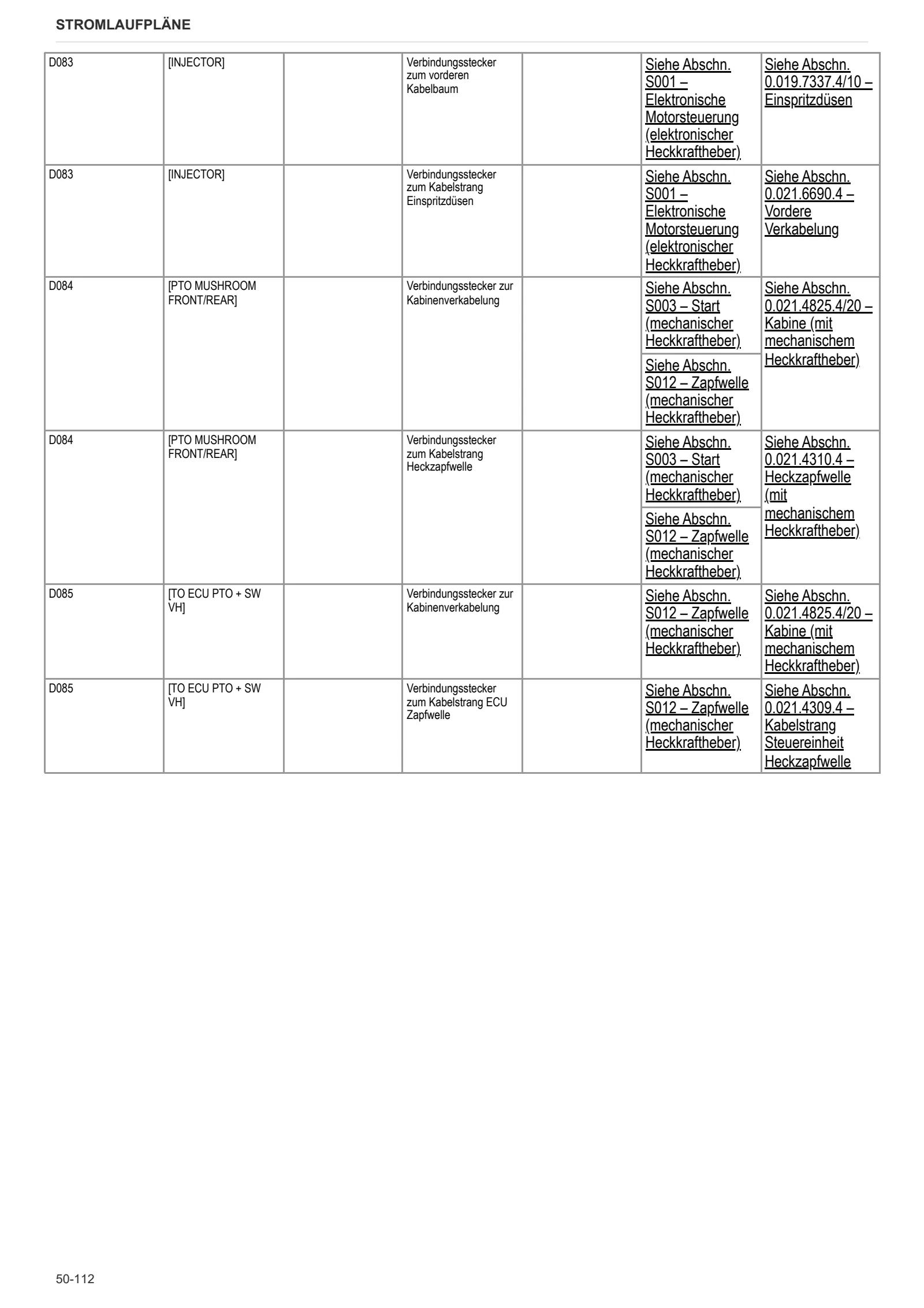 STROMLAUFPLÄNE

| D083 | [INJECTOR] | | Verbindungsstecker zum vorderen Kabelbaum | | Siehe Abschn. S001 – Elektronische Motorsteuerung (elektronischer Heckkraftheber) | Siehe Abschn. 0.019.7337.4/10 – Einspritzdüsen |
|---|---|---|---|---|---|---|
| D083 | [INJECTOR] | | Verbindungsstecker zum Kabelstrang Einspritzdüsen | | Siehe Abschn. S001 – Elektronische Motorsteuerung (elektronischer Heckkraftheber) | Siehe Abschn. 0.021.6690.4 – Vordere Verkabelung |
| D084 | [PTO MUSHROOM FRONT/REAR] | | Verbindungsstecker zur Kabinenverkabelung | | Siehe Abschn. S003 – Start (mechanischer Heckkraftheber) | Siehe Abschn. 0.021.4825.4/20 – Kabine (mit mechanischem Heckkraftheber) |
| | | | | | Siehe Abschn. S012 – Zapfwelle (mechanischer Heckkraftheber) | |
| D084 | [PTO MUSHROOM FRONT/REAR] | | Verbindungsstecker zum Kabelstrang Heckzapfwelle | | Siehe Abschn. S003 – Start (mechanischer Heckkraftheber) | Siehe Abschn. 0.021.4310.4 – Heckzapfwelle (mit mechanischem Heckkraftheber) |
| | | | | | Siehe Abschn. S012 – Zapfwelle (mechanischer Heckkraftheber) | |
| D085 | [TO ECU PTO + SW VH] | | Verbindungsstecker zur Kabinenverkabelung | | Siehe Abschn. S012 – Zapfwelle (mechanischer Heckkraftheber) | Siehe Abschn. 0.021.4825.4/20 – Kabine (mit mechanischem Heckkraftheber) |
| D085 | [TO ECU PTO + SW VH] | | Verbindungsstecker zum Kabelstrang ECU Zapfwelle | | Siehe Abschn. S012 – Zapfwelle (mechanischer Heckkraftheber) | Siehe Abschn. 0.021.4309.4 – Kabelstrang Steuereinheit Heckzapfwelle |

50-112